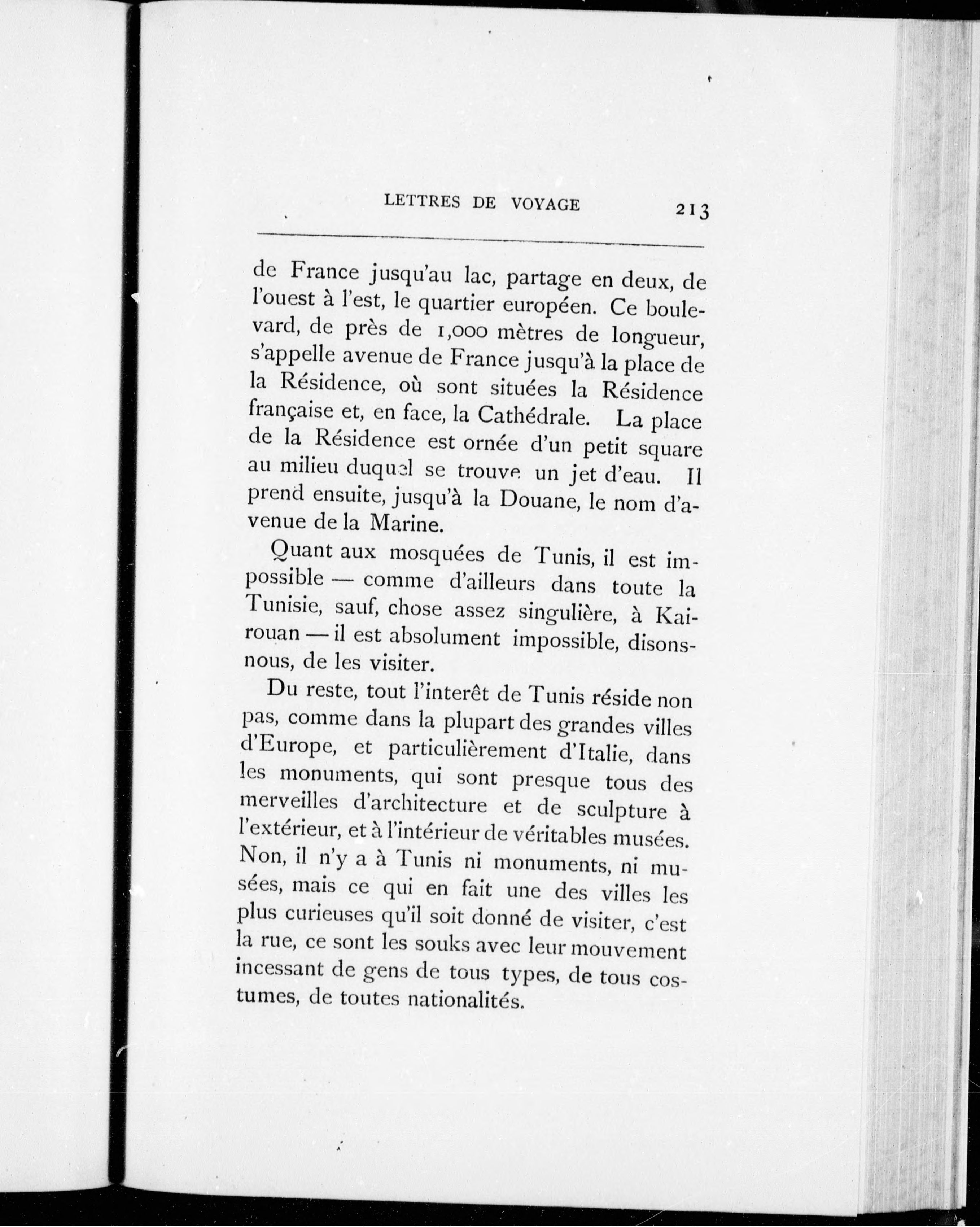 LETTRES DE VOYAGE 213

de France jusqu'au lac, partage en deux, de l'ouest à l'est, le quartier européen. Ce boulevard, de près de 1,000 mètres de longueur, s'appelle avenue de France jusqu'à la place de la Résidence, où sont situées la Résidence française et, en face, la Cathédrale. La place de la Résidence est ornée d'un petit square au milieu duquel se trouve un jet d'eau. Il prend ensuite, jusqu'à la Douane, le nom d'avenue de la Marine.

Quant aux mosquées de Tunis, il est impossible — comme d'ailleurs dans toute la Tunisie, sauf, chose assez singulière, à Kairouan — il est absolument impossible, disons-nous, de les visiter.

Du reste, tout l'interêt de Tunis réside non pas, comme dans la plupart des grandes villes d'Europe, et particulièrement d'Italie, dans les monuments, qui sont presque tous des merveilles d'architecture et de sculpture à l'extérieur, et à l'intérieur de véritables musées. Non, il n'y a à Tunis ni monuments, ni musées, mais ce qui en fait une des villes les plus curieuses qu'il soit donné de visiter, c'est la rue, ce sont les souks avec leur mouvement incessant de gens de tous types, de tous costumes, de toutes nationalités.